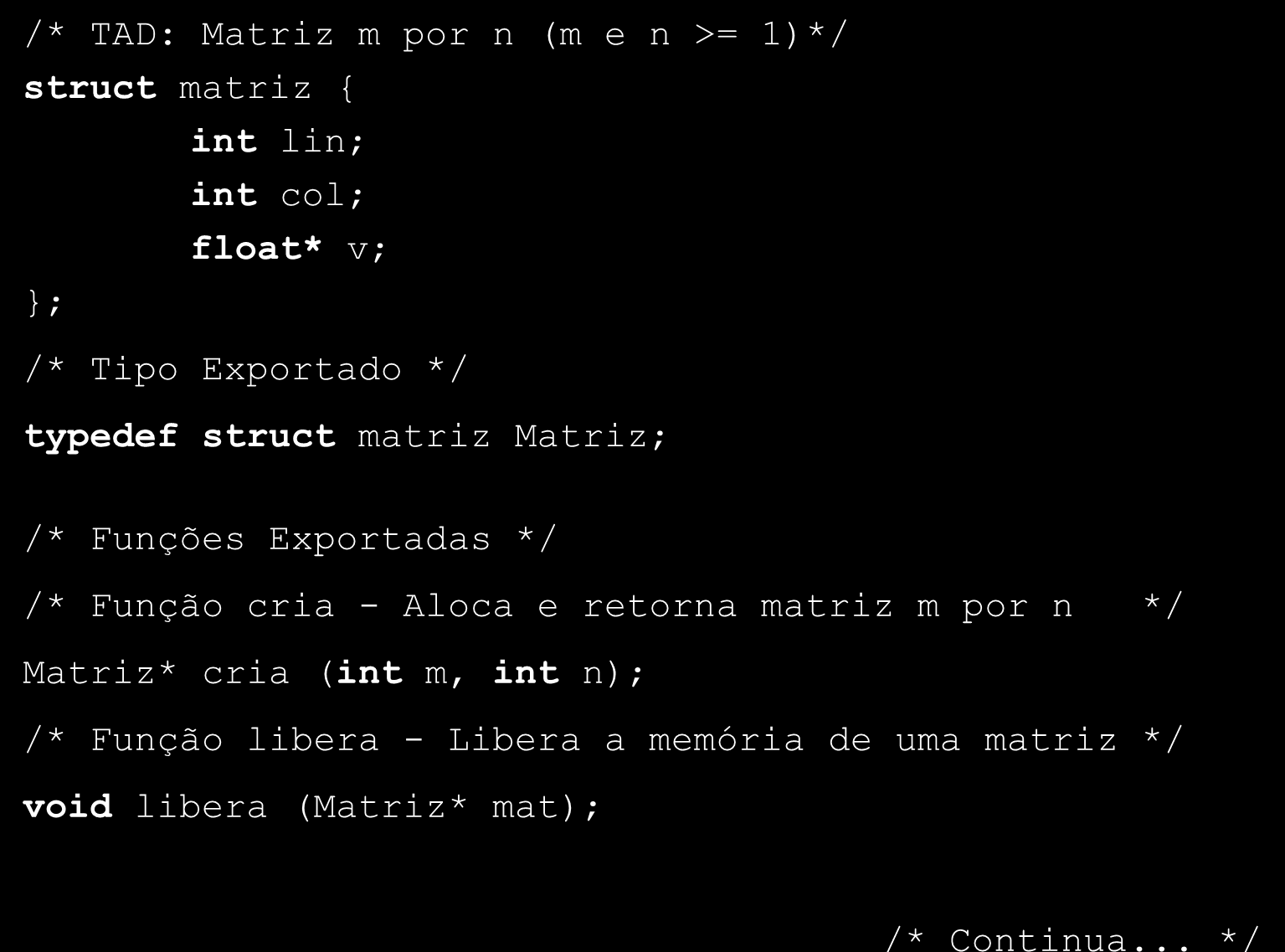 /* TAD: Matriz m por n (m e n >= 1)*/
struct matriz {
int lin;
int col;
float* v;
};

/* Tipo Exportado */

typedef struct matriz Matriz;

/* Funções Exportadas */

/* Função cria - Aloca e retorna matriz m por n */

Matriz* cria (int m, int n);

/* Função libera - Libera a memória de uma matriz */

void libera (Matriz* mat);

/* Continua... */